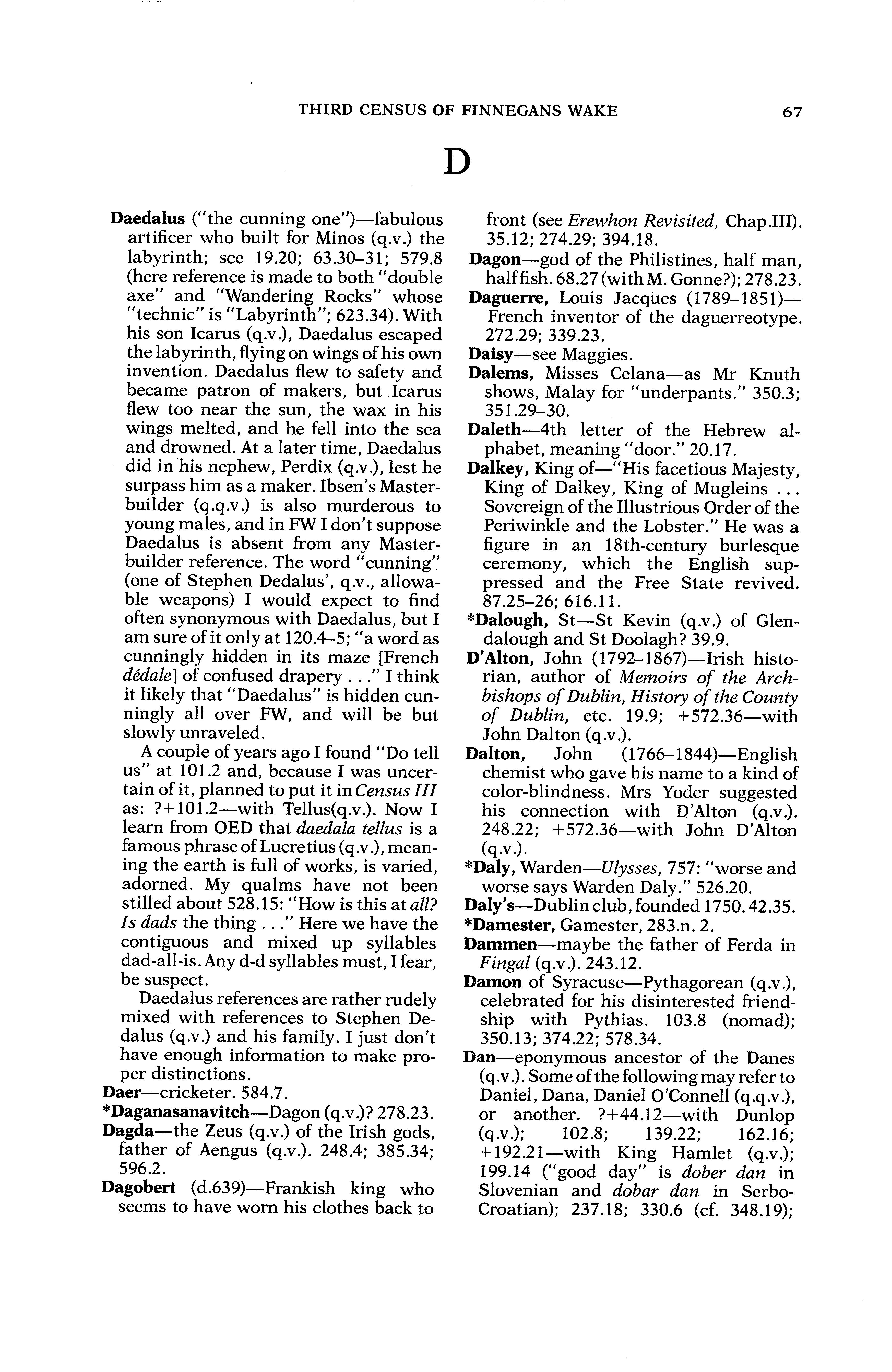 THIRD CENSUS OF FINNEGANS WAKE 67

D

Daedalus ("the cunning one")—fabulous artificer who built for Minos (q.v.) the labyrinth; see 19.20; 63.30–31; 579.8 (here reference is made to both "double axe" and "Wandering Rocks" whose "technic" is "Labyrinth"; 623.34). With his son Icarus (q.v.), Daedalus escaped the labyrinth, flying on wings of his own invention. Daedalus flew to safety and became patron of makers, but Icarus flew too near the sun, the wax in his wings melted, and he fell into the sea and drowned. At a later time, Daedalus did in his nephew, Perdix (q.v.), lest he surpass him as a maker. Ibsen's Masterbuilder (q.q.v.) is also murderous to young males, and in FW I don't suppose Daedalus is absent from any Masterbuilder reference. The word "cunning" (one of Stephen Dedalus', q.v., allowable weapons) I would expect to find often synonymous with Daedalus, but I am sure of it only at 120.4–5; "a word as cunningly hidden in its maze [French dédale] of confused drapery . . ." I think it likely that "Daedalus" is hidden cunningly all over FW, and will be but slowly unraveled.

A couple of years ago I found "Do tell us" at 101.2 and, because I was uncertain of it, planned to put it in Census III as: ?+101.2—with Tellus(q.v.). Now I learn from OED that daedala tellus is a famous phrase of Lucretius (q.v.), meaning the earth is full of works, is varied, adorned. My qualms have not been stilled about 528.15: "How is this at all? Is dads the thing . . ." Here we have the contiguous and mixed up syllables dad-all-is. Any d-d syllables must, I fear, be suspect.

Daedalus references are rather rudely mixed with references to Stephen Dedalus (q.v.) and his family. I just don't have enough information to make proper distinctions.

Daer—cricketer. 584.7.

*Daganasanavitch—Dagon (q.v.)? 278.23.

Dagda—the Zeus (q.v.) of the Irish gods, father of Aengus (q.v.). 248.4; 385.34; 596.2.

Dagobert (d.639)—Frankish king who seems to have worn his clothes back to front (see Erewhon Revisited, Chap.III). 35.12; 274.29; 394.18.

Dagon—god of the Philistines, half man, half fish. 68.27 (with M. Gonne?); 278.23.

Daguerre, Louis Jacques (1789–1851)—French inventor of the daguerreotype. 272.29; 339.23.

Daisy—see Maggies.

Dalems, Misses Celana—as Mr Knuth shows, Malay for "underpants." 350.3; 351.29–30.

Daleth—4th letter of the Hebrew alphabet, meaning "door." 20.17.

Dalkey, King of—"His facetious Majesty, King of Dalkey, King of Mugleins . . . Sovereign of the Illustrious Order of the Periwinkle and the Lobster." He was a figure in an 18th-century burlesque ceremony, which the English suppressed and the Free State revived. 87.25–26; 616.11.

*Dalough, St—St Kevin (q.v.) of Glendalough and St Doolagh? 39.9.

D'Alton, John (1792–1867)—Irish historian, author of Memoirs of the Archbishops of Dublin, History of the County of Dublin, etc. 19.9; +572.36—with John Dalton (q.v.).

Dalton, John (1766–1844)—English chemist who gave his name to a kind of color-blindness. Mrs Yoder suggested his connection with D'Alton (q.v.). 248.22; +572.36—with John D'Alton (q.v.).

*Daly, Warden—Ulysses, 757: "worse and worse says Warden Daly." 526.20.

Daly's—Dublin club, founded 1750. 42.35.

*Damester, Gamester, 283.n. 2.

Dammen—maybe the father of Ferda in Fingal (q.v.). 243.12.

Damon of Syracuse—Pythagorean (q.v.), celebrated for his disinterested friendship with Pythias. 103.8 (nomad); 350.13; 374.22; 578.34.

Dan—eponymous ancestor of the Danes (q.v.). Some of the following may refer to Daniel, Dana, Daniel O'Connell (q.q.v.), or another. ?+44.12—with Dunlop (q.v.); 102.8; 139.22; 162.16; +192.21—with King Hamlet (q.v.); 199.14 ("good day" is dober dan in Slovenian and dobar dan in Serbo-Croatian); 237.18; 330.6 (cf. 348.19);